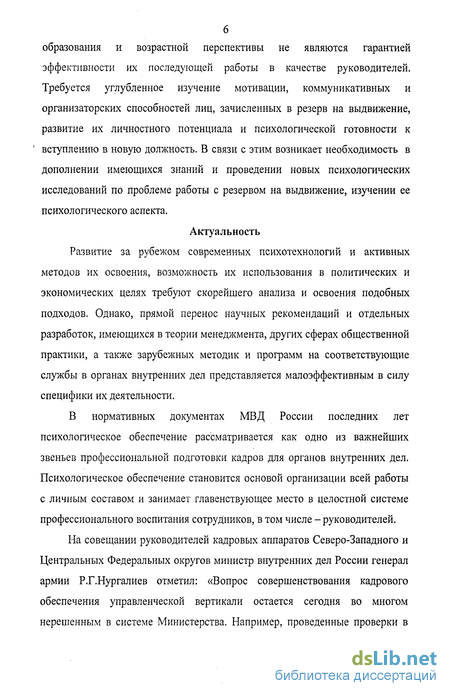 6

образования и возрастной перспективы не являются гарантией эффективности их последующей работы в качестве руководителей. Требуется углубленное изучение мотивации, коммуникативных и организаторских способностей лиц, зачисленных в резерв на выдвижение, развитие их личностного потенциала и психологической готовности к вступлению в новую должность. В связи с этим возникает необходимость в дополнении имеющихся знаний и проведении новых психологических исследований по проблеме работы с резервом на выдвижение, изучении ее психологического аспекта.

Актуальность

Развитие за рубежом современных психотехнологий и активных методов их освоения, возможность их использования в политических и экономических целях требуют скорейшего анализа и освоения подобных подходов. Однако, прямой перенос научных рекомендаций и отдельных разработок, имеющихся в теории менеджмента, других сферах общественной практики, а также зарубежных методик и программ на соответствующие службы в органах внутренних дел представляется малоэффективным в силу специфики их деятельности.

В нормативных документах МВД России последних лет психологическое обеспечение рассматривается как одно из важнейших звеньев профессиональной подготовки кадров для органов внутренних дел. Психологическое обеспечение становится основой организации всей работы с личным составом и занимает главенствующее место в целостной системе профессионального воспитания сотрудников, в том числе – руководителей.

На совещании руководителей кадровых аппаратов Северо-Западного и Центральных Федеральных округов министр внутренних дел России генерал армии Р.Г.Нургалиев отметил: «Вопрос совершенствования кадрового обеспечения управленческой вертикали остается сегодня во многом нерешенным в системе Министерства. Например, проведенные проверки в

dsLib.net
библиотека диссертаций